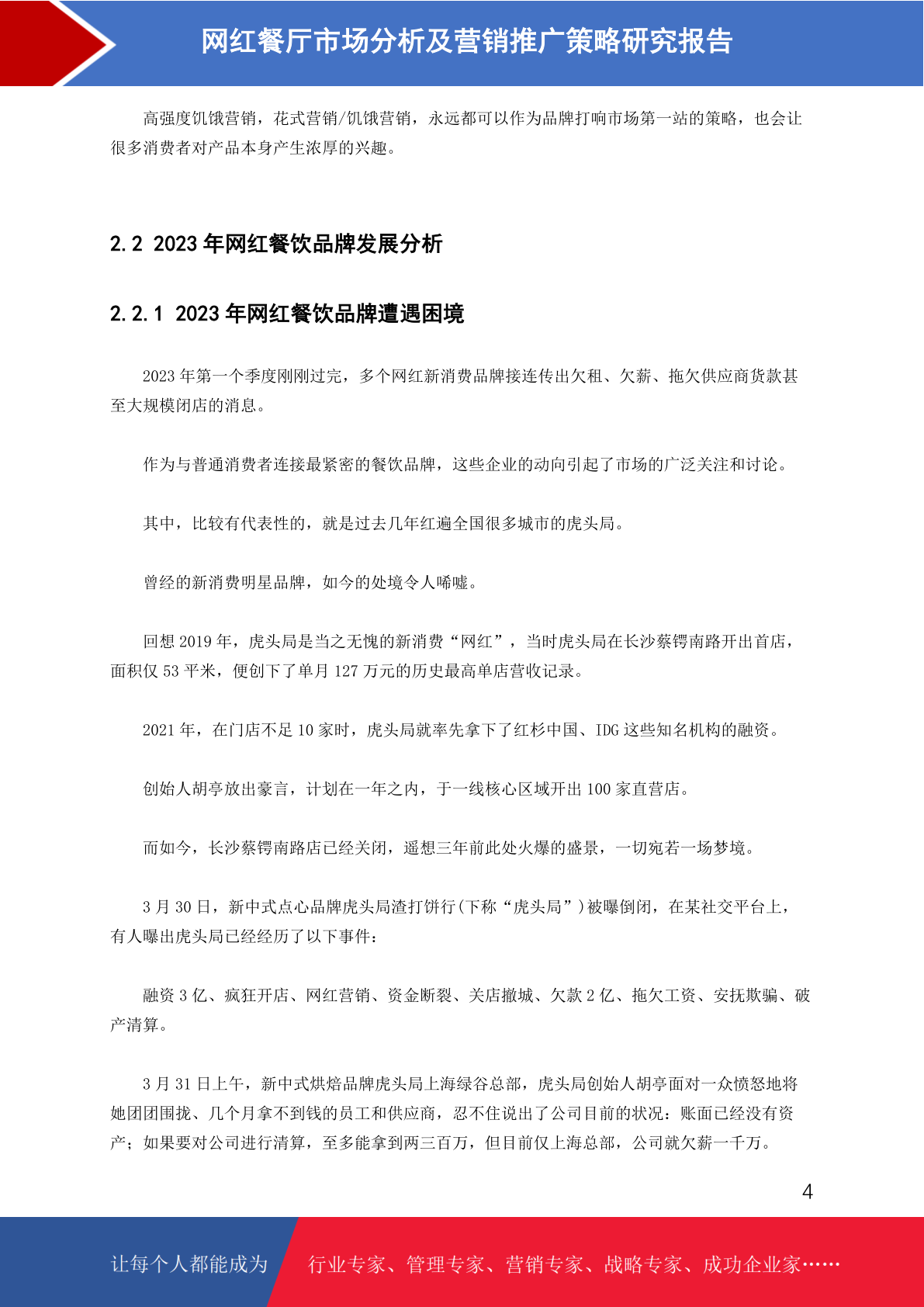 网红餐厅市场分析及营销推广策略研究报告

高强度饥饿营销，花式营销/饥饿营销，永远都可以作为品牌打响市场第一站的策略，也会让很多消费者对产品本身产生浓厚的兴趣。

2.2 2023 年网红餐饮品牌发展分析

2.2.1 2023 年网红餐饮品牌遭遇困境

2023 年第一个季度刚刚过完，多个网红新消费品牌接连传出欠租、欠薪、拖欠供应商货款甚至大规模闭店的消息。

作为与普通消费者连接最紧密的餐饮品牌，这些企业的动向引起了市场的广泛关注和讨论。

其中，比较有代表性的，就是过去几年红遍全国很多城市的虎头局。

曾经的新消费明星品牌，如今的处境令人唏嘘。

回想 2019 年，虎头局是当之无愧的新消费“网红”，当时虎头局在长沙蔡锷南路开出首店，面积仅 53 平米，便创下了单月 127 万元的历史最高单店营收记录。

2021 年，在门店不足 10 家时，虎头局就率先拿下了红杉中国、IDG 这些知名机构的融资。

创始人胡亭放出豪言，计划在一年之内，于一线核心区域开出 100 家直营店。

而如今，长沙蔡锷南路店已经关闭，遥想三年前此处火爆的盛景，一切宛若一场梦境。

3 月 30 日，新中式点心品牌虎头局渣打饼行(下称“虎头局”)被曝倒闭，在某社交平台上，有人曝出虎头局已经经历了以下事件：

融资 3 亿、疯狂开店、网红营销、资金断裂、关店撤城、欠款 2 亿、拖欠工资、安抚欺骗、破产清算。

3 月 31 日上午，新中式烘焙品牌虎头局上海绿谷总部，虎头局创始人胡亭面对一众愤怒地将她团团围拢、几个月拿不到钱的员工和供应商，忍不住说出了公司目前的状况：账面已经没有资产；如果要对公司进行清算，至多能拿到两三百万，但目前仅上海总部，公司就欠薪一千万。

4

让每个人都能成为 行业专家、管理专家、营销专家、战略专家、成功企业家……